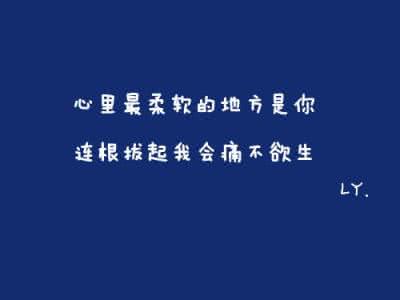 心里最柔软的地方是你

连根拔起我会痛不欲生

LY.